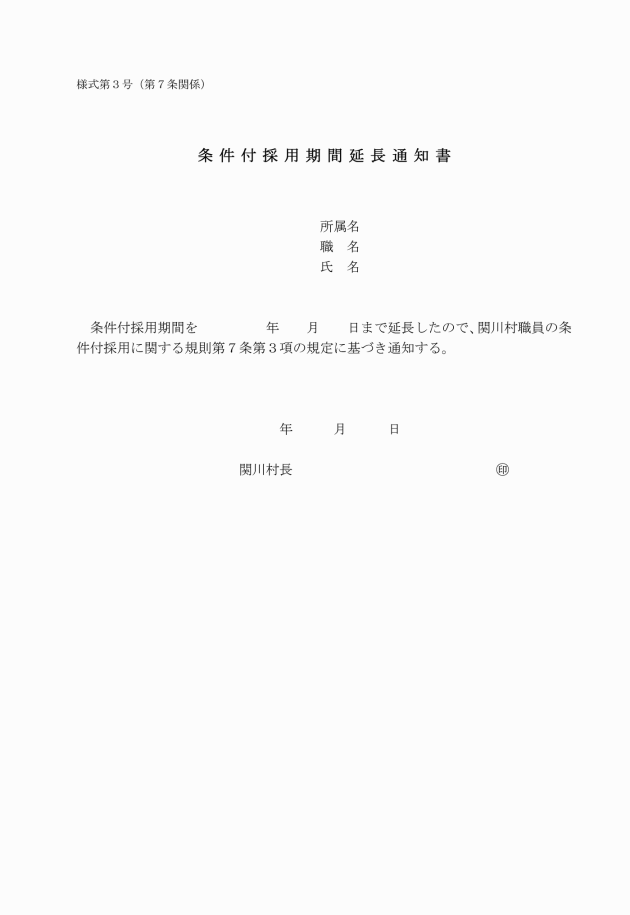 様式第３号（第７条関係）

条件付採用期間延長通知書

所属名
職　名
氏　名

条件付採用期間を　　　　年　　月　　日まで延長したので、関川村職員の条件付採用に関する規則第７条第３項の規定に基づき通知する。

年　　月　　日

関川村長　　　　　　　　　　㊞